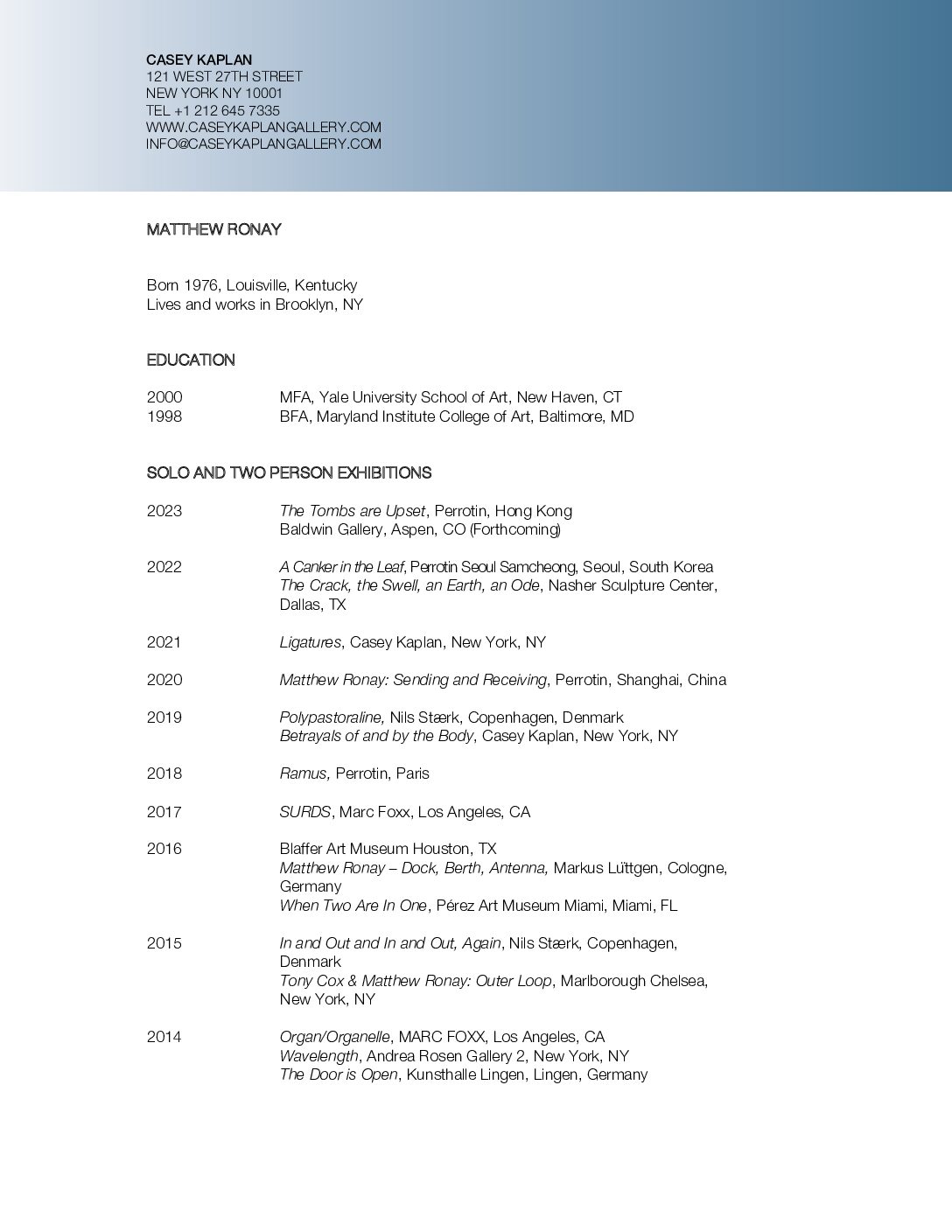 CASEY KAPLAN
121 WEST 27TH STREET
NEW YORK NY 10001
TEL +1 212 645 7335
WWW.CASEYKAPLANGALLERY.COM
INFO@CASEYKAPLANGALLERY.COM

MATTHEW RONAY

Born 1976, Louisville, Kentucky
Lives and works in Brooklyn, NY

EDUCATION

2000 MFA, Yale University School of Art, New Haven, CT
1998 BFA, Maryland Institute College of Art, Baltimore, MD

SOLO AND TWO PERSON EXHIBITIONS

2023 The Tombs are Upset, Perrotin, Hong Kong
Baldwin Gallery, Aspen, CO (Forthcoming)

2022 A Canker in the Leaf, Perrotin Seoul Samcheong, Seoul, South Korea
The Crack, the Swell, an Earth, an Ode, Nasher Sculpture Center, Dallas, TX

2021 Ligatures, Casey Kaplan, New York, NY

2020 Matthew Ronay: Sending and Receiving, Perrotin, Shanghai, China

2019 Polypastoraline, Nils Stærk, Copenhagen, Denmark
Betrayals of and by the Body, Casey Kaplan, New York, NY

2018 Ramus, Perrotin, Paris

2017 SURDS, Marc Foxx, Los Angeles, CA

2016 Blaffer Art Museum Houston, TX
Matthew Ronay – Dock, Berth, Antenna, Markus Lüttgen, Cologne, Germany
When Two Are In One, Pérez Art Museum Miami, Miami, FL

2015 In and Out and In and Out, Again, Nils Stærk, Copenhagen, Denmark
Tony Cox & Matthew Ronay: Outer Loop, Marlborough Chelsea, New York, NY

2014 Organ/Organelle, MARC FOXX, Los Angeles, CA
Wavelength, Andrea Rosen Gallery 2, New York, NY
The Door is Open, Kunsthalle Lingen, Lingen, Germany